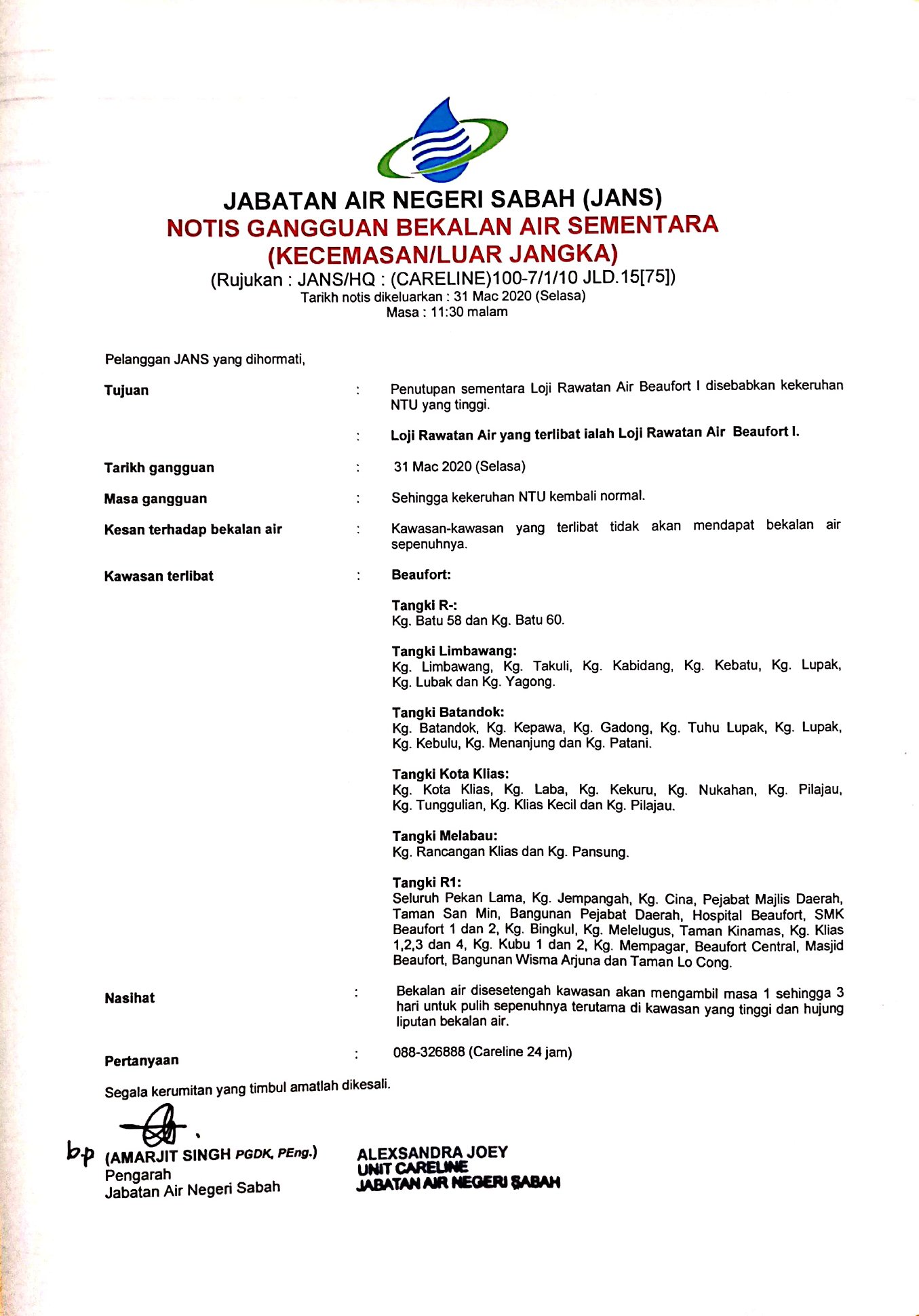 JABATAN AIR NEGERI SABAH (JANS)
NOTIS GANGGUAN BEKALAN AIR SEMENTARA (KECEMASAN/LUAR JANGKA)
(Rujukan : JANS/HQ : (CARELINE)100-7/1/10 JLD.15[75])
Tarikh notis dikeluarkan : 31 Mac 2020 (Selasa)
Masa : 11:30 malam

Pelanggan JANS yang dihormati,

Tujuan : Penutupan sementara Loji Rawatan Air Beaufort I disebabkan kekeruhan NTU yang tinggi.

: Loji Rawatan Air yang terlibat ialah Loji Rawatan Air Beaufort I.

Tarikh gangguan : 31 Mac 2020 (Selasa)

Masa gangguan : Sehingga kekeruhan NTU kembali normal.

Kesan terhadap bekalan air : Kawasan-kawasan yang terlibat tidak akan mendapat bekalan air sepenuhnya.

Kawasan terlibat : Beaufort:

Tangki R-:
Kg. Batu 58 dan Kg. Batu 60.

Tangki Limbawang:
Kg. Limbawang, Kg. Takuli, Kg. Kabidang, Kg. Kebatu, Kg. Lupak, Kg. Lubak dan Kg. Yagong.

Tangki Batandok:
Kg. Batandok, Kg. Kepawa, Kg. Gadong, Kg. Tuhu Lupak, Kg. Lupak, Kg. Kebulu, Kg. Menanjung dan Kg. Patani.

Tangki Kota Klias:
Kg. Kota Klias, Kg. Laba, Kg. Kekuru, Kg. Nukahan, Kg. Pilajau, Kg. Tunggulian, Kg. Klias Kecil dan Kg. Pilajau.

Tangki Melabau:
Kg. Rancangan Klias dan Kg. Pansung.

Tangki R1:
Seluruh Pekan Lama, Kg. Jempangah, Kg. Cina, Pejabat Majlis Daerah, Taman San Min, Bangunan Pejabat Daerah, Hospital Beaufort, SMK Beaufort 1 dan 2, Kg. Bingkul, Kg. Melelugus, Taman Kinamas, Kg. Klias 1,2,3 dan 4, Kg. Kubu 1 dan 2, Kg. Mempagar, Beaufort Central, Masjid Beaufort, Bangunan Wisma Arjuna dan Taman Lo Cong.

Nasihat : Bekalan air disesetengah kawasan akan mengambil masa 1 sehingga 3 hari untuk pulih sepenuhnya terutama di kawasan yang tinggi dan hujung liputan bekalan air.

Pertanyaan : 088-326888 (Careline 24 jam)

Segala kerumitan yang timbul amatlah dikesali.

b.p (AMARJIT SINGH PGDK, PEng.)
Pengarah
Jabatan Air Negeri Sabah

ALEXSANDRA JOEY
UNIT CARELINE
JABATAN AIR NEGERI SABAH